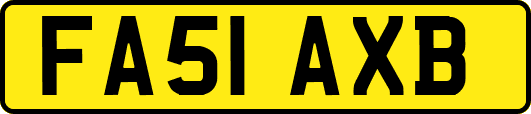 FA51 AXB